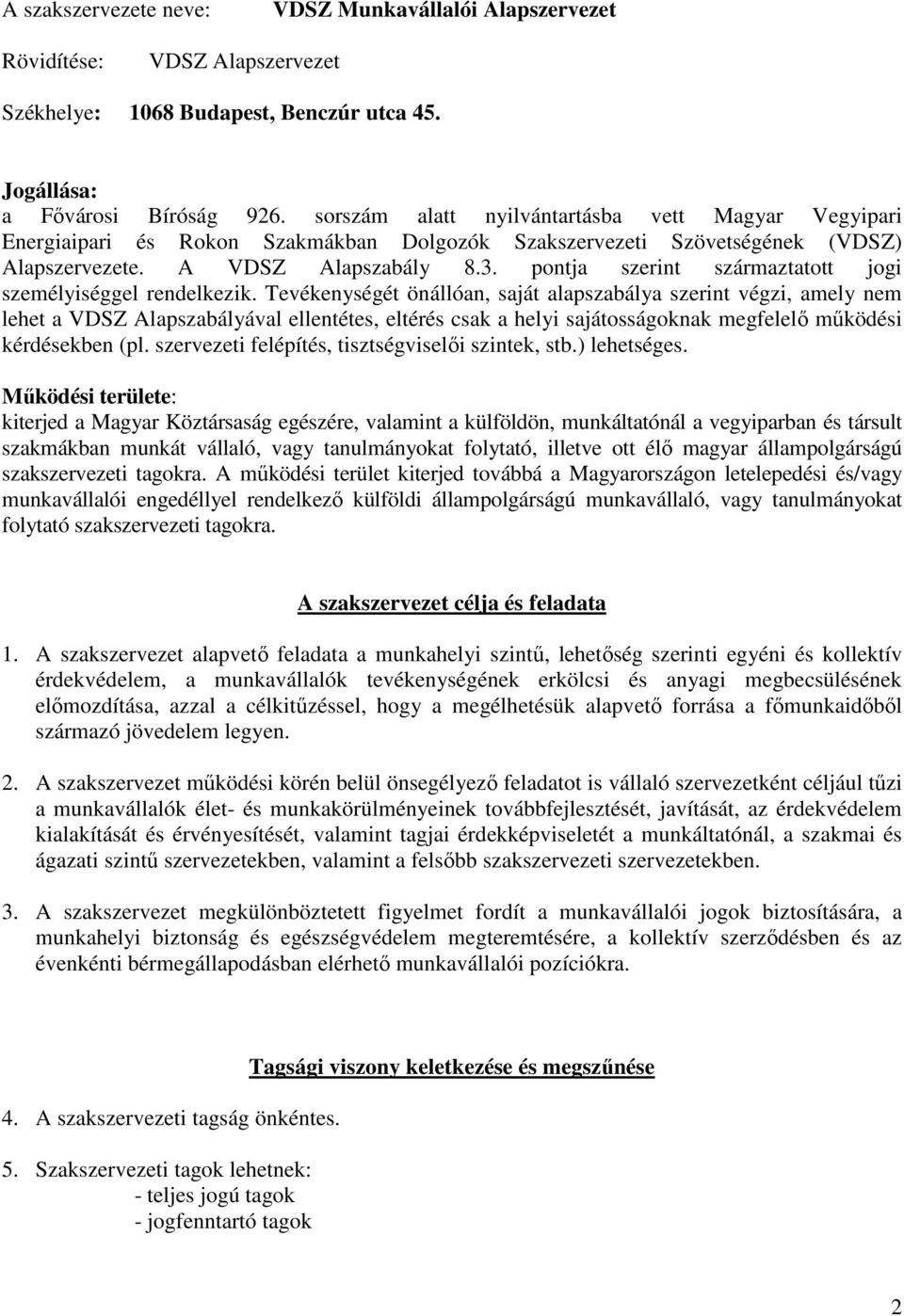 A szakszervezete neve: VDSZ Munkavállalói Alapszervezet

Rövidítése: VDSZ Alapszervezet

Székhelye: 1068 Budapest, Benczúr utca 45.

Jogállása:
a Fővárosi Bíróság 926. sorszám alatt nyilvántartásba vett Magyar Vegyipari Energiaipari és Rokon Szakmákban Dolgozók Szakszervezeti Szövetségének (VDSZ) Alapszervezete. A VDSZ Alapszabály 8.3. pontja szerint származtatott jogi személyiséggel rendelkezik. Tevékenységét önállóan, saját alapszabálya szerint végzi, amely nem lehet a VDSZ Alapszabályával ellentétes, eltérés csak a helyi sajátosságoknak megfelelő működési kérdésekben (pl. szervezeti felépítés, tisztségviselői szintek, stb.) lehetséges.

Működési területe:
kiterjed a Magyar Köztársaság egészére, valamint a külföldön, munkáltatónál a vegyiparban és társult szakmákban munkát vállaló, vagy tanulmányokat folytató, illetve ott élő magyar állampolgárságú szakszervezeti tagokra. A működési terület kiterjed továbbá a Magyarországon letelepedési és/vagy munkavállalói engedéllyel rendelkező külföldi állampolgárságú munkavállaló, vagy tanulmányokat folytató szakszervezeti tagokra.

A szakszervezet célja és feladata

1. A szakszervezet alapvető feladata a munkahelyi szintű, lehetőség szerinti egyéni és kollektív érdekvédelem, a munkavállalók tevékenységének erkölcsi és anyagi megbecsülésének előmozdítása, azzal a célkitűzéssel, hogy a megélhetésük alapvető forrása a főmunkaidőből származó jövedelem legyen.

2. A szakszervezet működési körén belül önsegélyező feladatot is vállaló szervezetként céljául tűzi a munkavállalók élet- és munkakörülményeinek továbbfejlesztését, javítását, az érdekvédelem kialakítását és érvényesítését, valamint tagjai érdekképviseletét a munkáltatónál, a szakmai és ágazati szintű szervezetekben, valamint a felsőbb szakszervezeti szervezetekben.

3. A szakszervezet megkülönböztetett figyelmet fordít a munkavállalói jogok biztosítására, a munkahelyi biztonság és egészségvédelem megteremtésére, a kollektív szerződésben és az évenkénti bérmegállapodásban elérhető munkavállalói pozíciókra.

Tagsági viszony keletkezése és megszűnése

4. A szakszervezeti tagság önkéntes.

5. Szakszervezeti tagok lehetnek:
- teljes jogú tagok
- jogfenntartó tagok

2